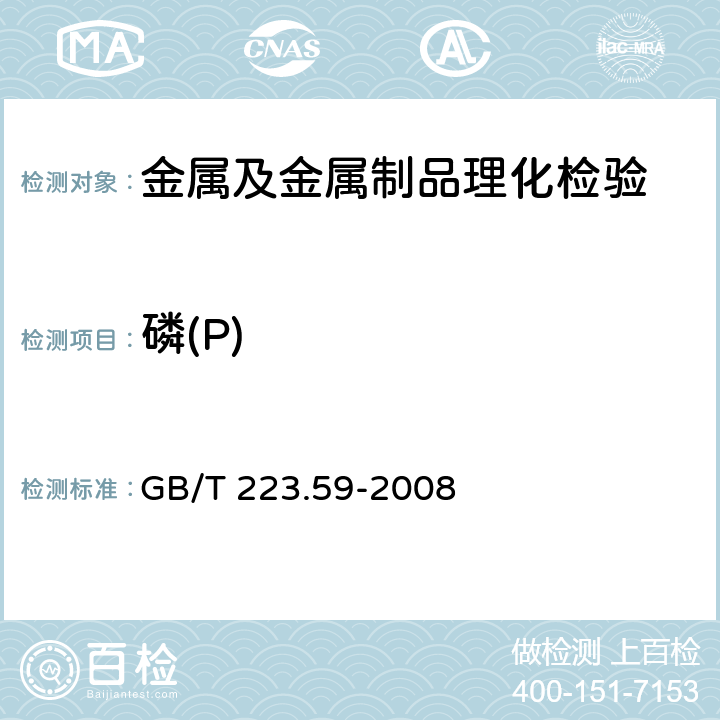 MA CNAS AC ilac-MRA

检测对象： 金属及金属制品理化检验

检测项目： 磷(P)

检测标准： GB/T 223.59-2008

百检
Baijiantest.com

做检测 上百检
400-151-7153